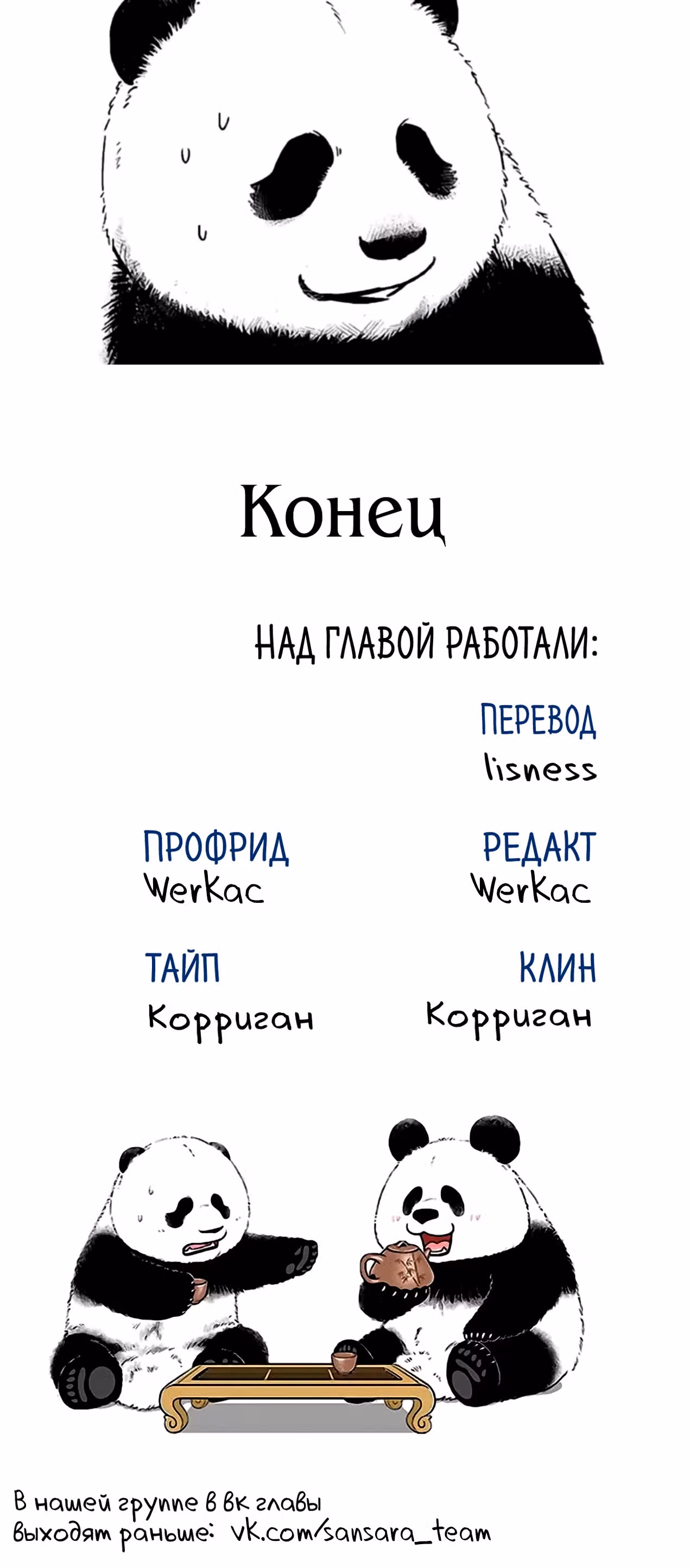 Конец

НАД ГЛАВОЙ РАБОТАЛИ:

ПЕРЕВОД
lisness

ПРОФРИД
WerKac

РЕДАКТ
WerKac

ТАЙП
Корриган

КЛИН
Корриган

В нашей группе в вк главы выходят раньше: vk.com/sansara_team